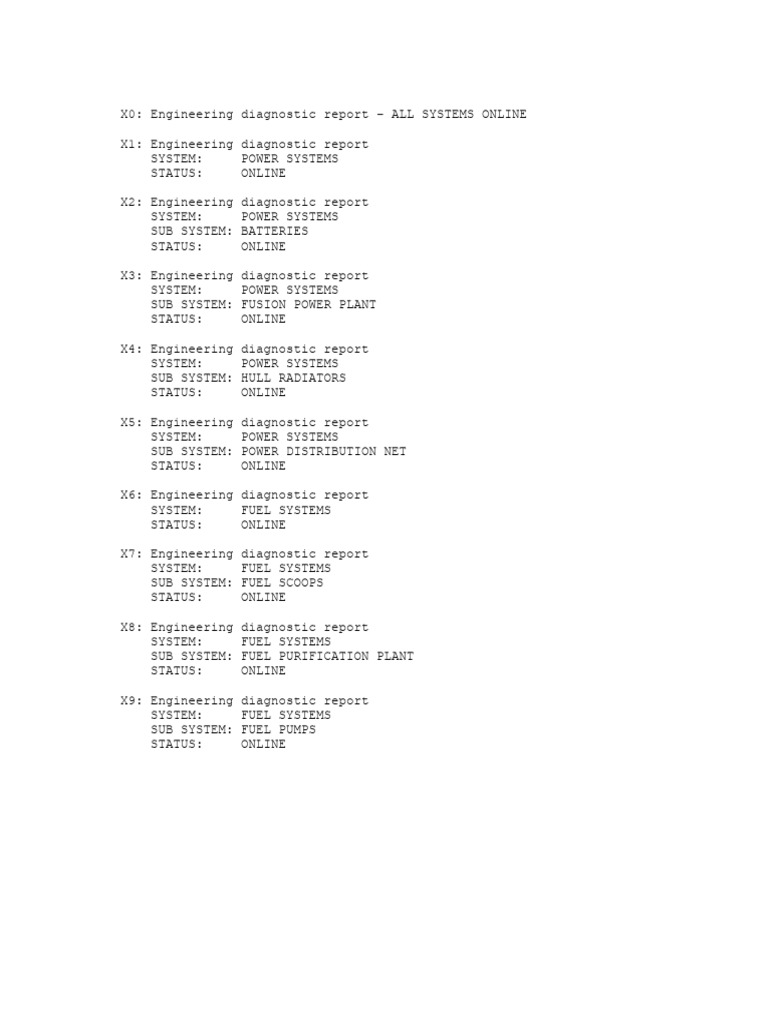 X0: Engineering diagnostic report – ALL SYSTEMS ONLINE

X1: Engineering diagnostic report
SYSTEM: POWER SYSTEMS
STATUS: ONLINE

X2: Engineering diagnostic report
SYSTEM: POWER SYSTEMS
SUB SYSTEM: BATTERIES
STATUS: ONLINE

X3: Engineering diagnostic report
SYSTEM: POWER SYSTEMS
SUB SYSTEM: FUSION POWER PLANT
STATUS: ONLINE

X4: Engineering diagnostic report
SYSTEM: POWER SYSTEMS
SUB SYSTEM: HULL RADIATORS
STATUS: ONLINE

X5: Engineering diagnostic report
SYSTEM: POWER SYSTEMS
SUB SYSTEM: POWER DISTRIBUTION NET
STATUS: ONLINE

X6: Engineering diagnostic report
SYSTEM: FUEL SYSTEMS
STATUS: ONLINE

X7: Engineering diagnostic report
SYSTEM: FUEL SYSTEMS
SUB SYSTEM: FUEL SCOOPS
STATUS: ONLINE

X8: Engineering diagnostic report
SYSTEM: FUEL SYSTEMS
SUB SYSTEM: FUEL PURIFICATION PLANT
STATUS: ONLINE

X9: Engineering diagnostic report
SYSTEM: FUEL SYSTEMS
SUB SYSTEM: FUEL PUMPS
STATUS: ONLINE